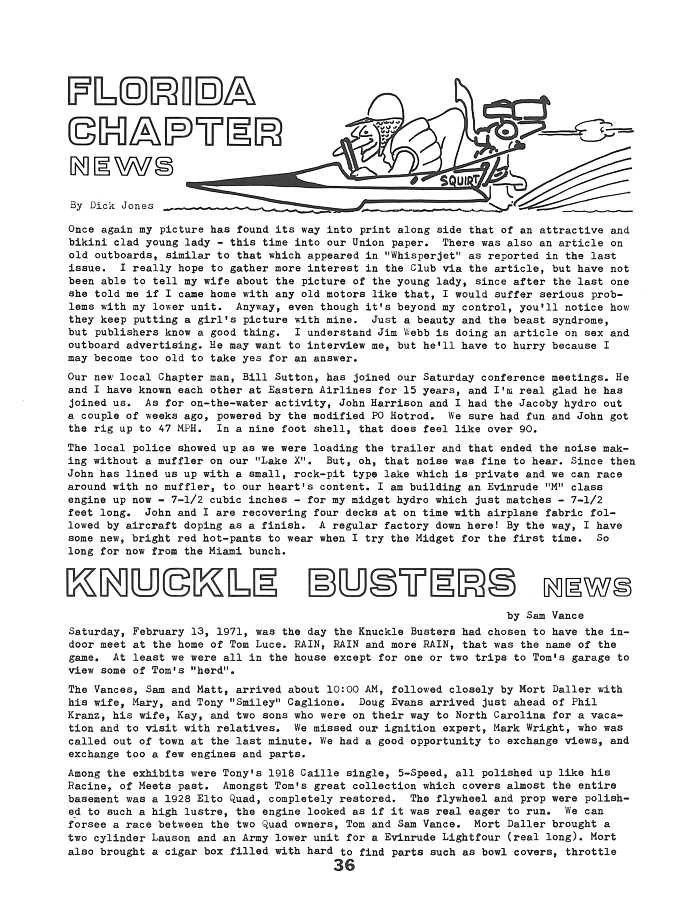 FLORIDA CHAPTER NEWS

SQUIRT

By Dick Jones

Once again my picture has found its way into print along side that of an attractive and bikini clad young lady - this time into our Union paper. There was also an article on old outboards, similar to that which appeared in "Whisperjet" as reported in the last issue. I really hope to gather more interest in the Club via the article, but have not been able to tell my wife about the picture of the young lady, since after the last one she told me if I came home with any old motors like that, I would suffer serious problems with my lower unit. Anyway, even though it's beyond my control, you'll notice how they keep putting a girl's picture with mine. Just a beauty and the beast syndrome, but publishers know a good thing. I understand Jim Webb is doing an article on sex and outboard advertising. He may want to interview me, but he'll have to hurry because I may become too old to take yes for an answer.

Our new local Chapter man, Bill Sutton, has joined our Saturday conference meetings. He and I have known each other at Eastern Airlines for 15 years, and I'm real glad he has joined us. As for on-the-water activity, John Harrison and I had the Jacoby hydro out a couple of weeks ago, powered by the modified PO Hotrod. We sure had fun and John got the rig up to 47 MPH. In a nine foot shell, that does feel like over 90.

The local police showed up as we were loading the trailer and that ended the noise making without a muffler on our "Lake X". But, oh, that noise was fine to hear. Since then John has lined us up with a small, rock-pit type lake which is private and we can race around with no muffler, to our heart's content. I am building an Evinrude "M" class engine up now - 7-1/2 cubic inches - for my midget hydro which just matches - 7-1/2 feet long. John and I are recovering four decks at on time with airplane fabric followed by aircraft doping as a finish. A regular factory down here! By the way, I have some new, bright red hot-pants to wear when I try the Midget for the first time. So long for now from the Miami bunch.

KNUCKLE BUSTERS NEWS

by Sam Vance

Saturday, February 13, 1971, was the day the Knuckle Busters had chosen to have the indoor meet at the home of Tom Luce. RAIN, RAIN and more RAIN, that was the name of the game. At least we were all in the house except for one or two trips to Tom's garage to view some of Tom's "herd".

The Vances, Sam and Matt, arrived about 10:00 AM, followed closely by Mort Daller with his wife, Mary, and Tony "Smiley" Caglione. Doug Evans arrived just ahead of Phil Kranz, his wife, Kay, and two sons who were on their way to North Carolina for a vacation and to visit with relatives. We missed our ignition expert, Mark Wright, who was called out of town at the last minute. We had a good opportunity to exchange views, and exchange too a few engines and parts.

Among the exhibits were Tony's 1918 Caille single, 5-Speed, all polished up like his Racine, of Meets past. Amongst Tom's great collection which covers almost the entire basement was a 1928 Elto Quad, completely restored. The flywheel and prop were polished to such a high lustre, the engine looked as if it was real eager to run. We can forsee a race between the two Quad owners, Tom and Sam Vance. Mort Daller brought a two cylinder Lauson and an Army lower unit for a Evinrude Lightfour (real long). Mort also brought a cigar box filled with hard to find parts such as bowl covers, throttle

36